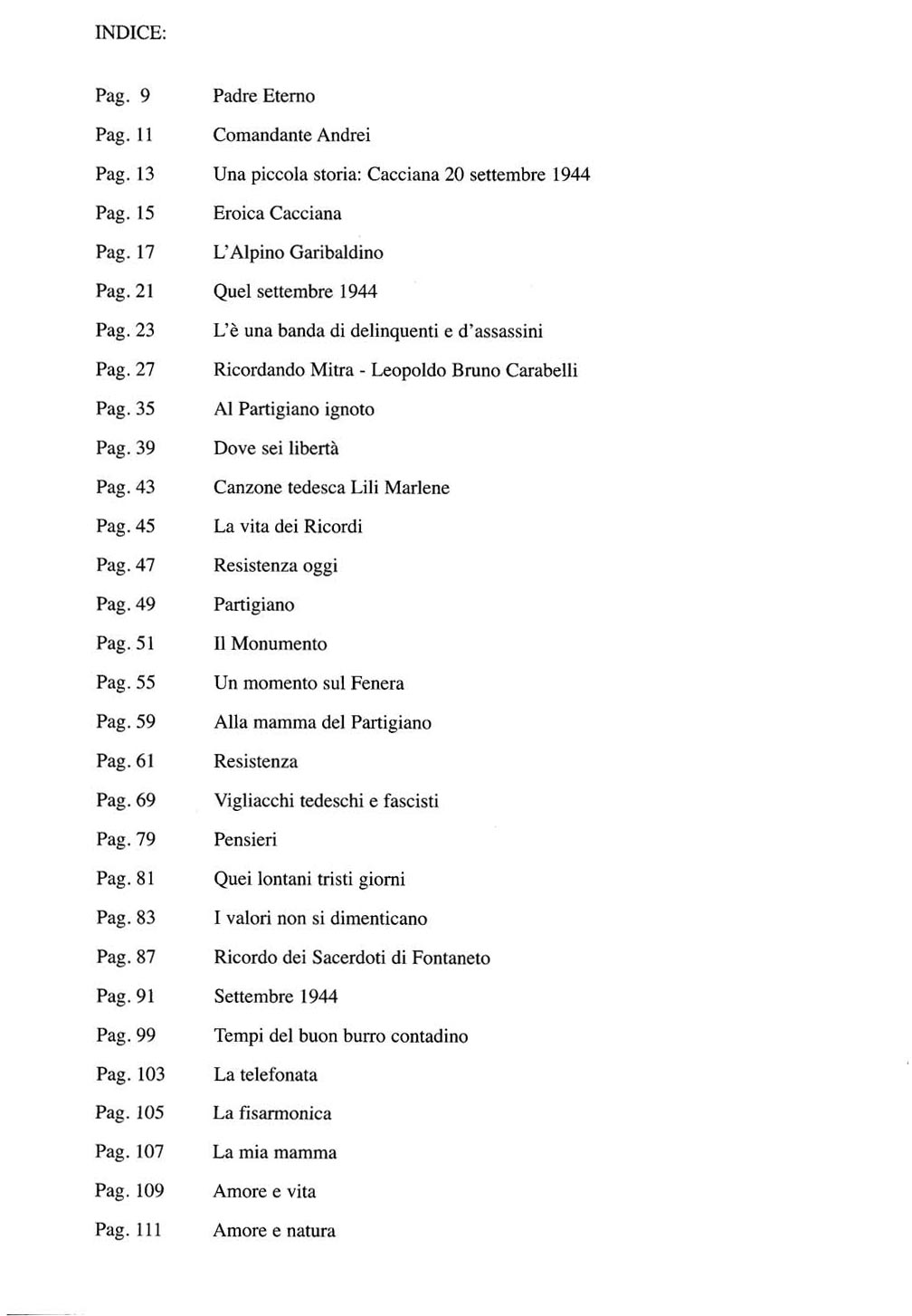 INDICE:

Pag. 9 Padre Eterno
Pag. 11 Comandante Andrei
Pag. 13 Una piccola storia: Cacciana 20 settembre 1944
Pag. 15 Eroica Cacciana
Pag. 17 L'Alpino Garibaldino
Pag. 21 Quel settembre 1944
Pag. 23 L'è una banda di delinquenti e d'assassini
Pag. 27 Ricordando Mitra - Leopoldo Bruno Carabelli
Pag. 35 Al Partigiano ignoto
Pag. 39 Dove sei libertà
Pag. 43 Canzone tedesca Lili Marlene
Pag. 45 La vita dei Ricordi
Pag. 47 Resistenza oggi
Pag. 49 Partigiano
Pag. 51 Il Monumento
Pag. 55 Un momento sul Fenera
Pag. 59 Alla mamma del Partigiano
Pag. 61 Resistenza
Pag. 69 Vigliacchi tedeschi e fascisti
Pag. 79 Pensieri
Pag. 81 Quei lontani tristi giorni
Pag. 83 I valori non si dimenticano
Pag. 87 Ricordo dei Sacerdoti di Fontaneto
Pag. 91 Settembre 1944
Pag. 99 Tempi del buon burro contadino
Pag. 103 La telefonata
Pag. 105 La fisarmonica
Pag. 107 La mia mamma
Pag. 109 Amore e vita
Pag. 111 Amore e natura